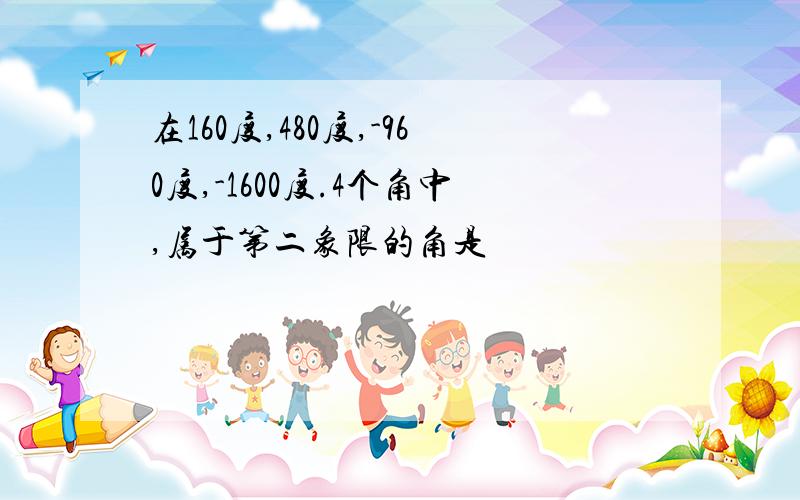 在160度,480度,-960度,-1600度.4个角中,属于第二象限的角是